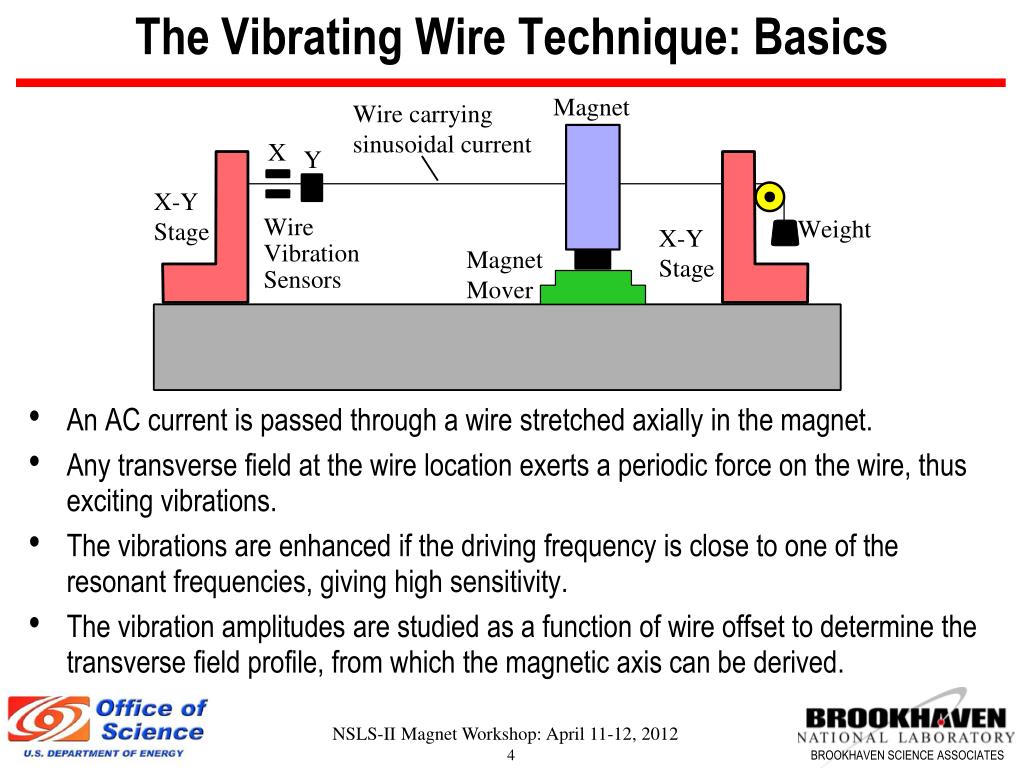 The Vibrating Wire Technique: Basics

Wire carrying sinusoidal current

Magnet

X
Y

X-Y Stage

Wire Vibration Sensors

Magnet Mover

X-Y Stage

Weight

• An AC current is passed through a wire stretched axially in the magnet.
• Any transverse field at the wire location exerts a periodic force on the wire, thus exciting vibrations.
• The vibrations are enhanced if the driving frequency is close to one of the resonant frequencies, giving high sensitivity.
• The vibration amplitudes are studied as a function of wire offset to determine the transverse field profile, from which the magnetic axis can be derived.

Office of Science
U.S. DEPARTMENT OF ENERGY

NSLS-II Magnet Workshop: April 11-12, 2012
4

BROOKHAVEN
NATIONAL LABORATORY
BROOKHAVEN SCIENCE ASSOCIATES